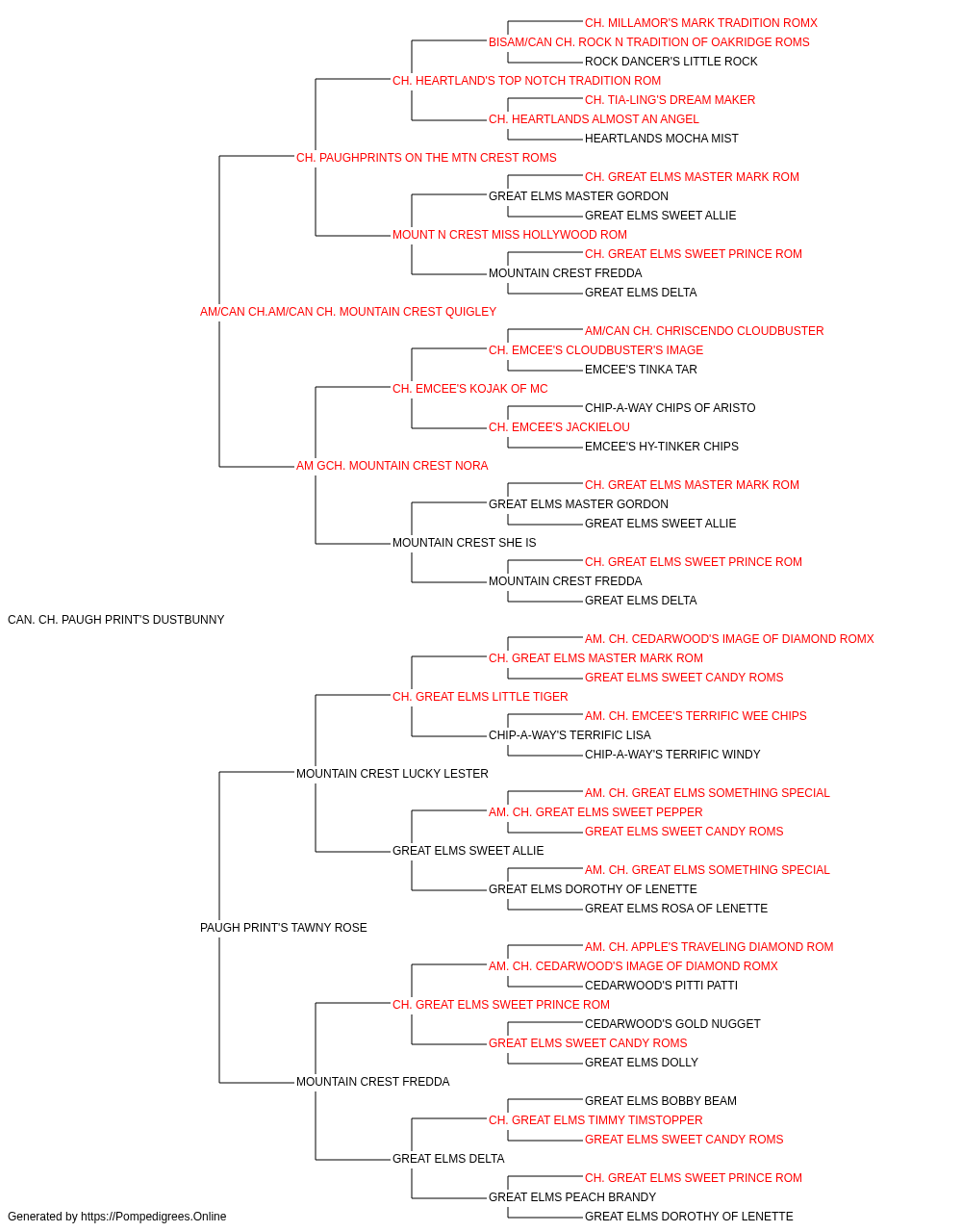 CH. MILLAMOR'S MARK TRADITION ROMX
BISAM/CAN CH. ROCK N TRADITION OF OAKRIDGE ROMS
ROCK DANCER'S LITTLE ROCK
CH. HEARTLAND'S TOP NOTCH TRADITION ROM
CH. TIA-LING'S DREAM MAKER
CH. HEARTLANDS ALMOST AN ANGEL
HEARTLANDS MOCHA MIST
CH. PAUGHPRINTS ON THE MTN CREST ROMS
CH. GREAT ELMS MASTER MARK ROM
GREAT ELMS MASTER GORDON
GREAT ELMS SWEET ALLIE
MOUNT N CREST MISS HOLLYWOOD ROM
CH. GREAT ELMS SWEET PRINCE ROM
MOUNTAIN CREST FREDDA
GREAT ELMS DELTA
AM/CAN CH.AM/CAN CH. MOUNTAIN CREST QUIGLEY
AM/CAN CH. CHRISCENDO CLOUDBUSTER
CH. EMCEE'S CLOUDBUSTER'S IMAGE
EMCEE'S TINKA TAR
CH. EMCEE'S KOJAK OF MC
CHIP-A-WAY CHIPS OF ARISTO
CH. EMCEE'S JACKIELOU
EMCEE'S HY-TINKER CHIPS
AM GCH. MOUNTAIN CREST NORA
CH. GREAT ELMS MASTER MARK ROM
GREAT ELMS MASTER GORDON
GREAT ELMS SWEET ALLIE
MOUNTAIN CREST SHE IS
CH. GREAT ELMS SWEET PRINCE ROM
MOUNTAIN CREST FREDDA
GREAT ELMS DELTA
CAN. CH. PAUGH PRINT'S DUSTBUNNY
AM. CH. CEDARWOOD'S IMAGE OF DIAMOND ROMX
CH. GREAT ELMS MASTER MARK ROM
GREAT ELMS SWEET CANDY ROMS
CH. GREAT ELMS LITTLE TIGER
AM. CH. EMCEE'S TERRIFIC WEE CHIPS
CHIP-A-WAY'S TERRIFIC LISA
CHIP-A-WAY'S TERRIFIC WINDY
MOUNTAIN CREST LUCKY LESTER
AM. CH. GREAT ELMS SOMETHING SPECIAL
AM. CH. GREAT ELMS SWEET PEPPER
GREAT ELMS SWEET CANDY ROMS
GREAT ELMS SWEET ALLIE
AM. CH. GREAT ELMS SOMETHING SPECIAL
GREAT ELMS DOROTHY OF LENETTE
GREAT ELMS ROSA OF LENETTE
PAUGH PRINT'S TAWNY ROSE
AM. CH. APPLE'S TRAVELING DIAMOND ROM
AM. CH. CEDARWOOD'S IMAGE OF DIAMOND ROMX
CEDARWOOD'S PITTI PATTI
CH. GREAT ELMS SWEET PRINCE ROM
CEDARWOOD'S GOLD NUGGET
GREAT ELMS SWEET CANDY ROMS
GREAT ELMS DOLLY
MOUNTAIN CREST FREDDA
GREAT ELMS BOBBY BEAM
CH. GREAT ELMS TIMMY TIMSTOPPER
GREAT ELMS SWEET CANDY ROMS
GREAT ELMS DELTA
CH. GREAT ELMS SWEET PRINCE ROM
GREAT ELMS PEACH BRANDY
GREAT ELMS DOROTHY OF LENETTE
Generated by https://Pompedigrees.Online